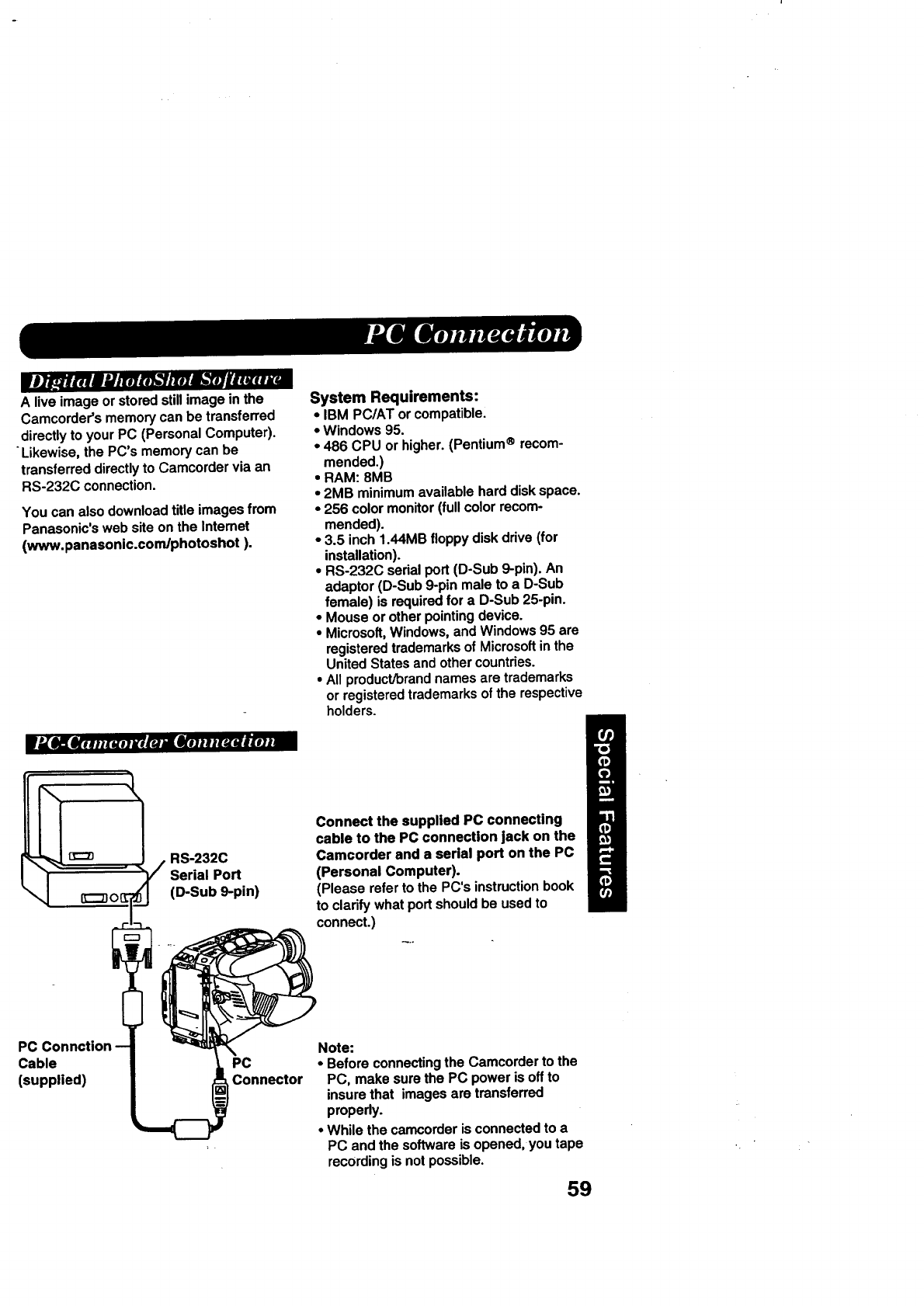 PC Connection

Digital PhotoShot Software

A live image or stored still image in the Camcorder's memory can be transferred directly to your PC (Personal Computer). Likewise, the PC's memory can be transferred directly to Camcorder via an RS-232C connection.

You can also download title images from Panasonic's web site on the Internet (www.panasonic.com/photoshot ).

System Requirements:
• IBM PC/AT or compatible.
• Windows 95.
• 486 CPU or higher. (Pentium® recommended.)
• RAM: 8MB
• 2MB minimum available hard disk space.
• 256 color monitor (full color recommended).
• 3.5 inch 1.44MB floppy disk drive (for installation).
• RS-232C serial port (D-Sub 9-pin). An adaptor (D-Sub 9-pin male to a D-Sub female) is required for a D-Sub 25-pin.
• Mouse or other pointing device.
• Microsoft, Windows, and Windows 95 are registered trademarks of Microsoft in the United States and other countries.
• All product/brand names are trademarks or registered trademarks of the respective holders.

PC-Camcorder Connection

RS-232C Serial Port (D-Sub 9-pin)

PC Connction Cable (supplied)

PC Connector

Connect the supplied PC connecting cable to the PC connection jack on the Camcorder and a serial port on the PC (Personal Computer).
(Please refer to the PC's instruction book to clarify what port should be used to connect.)

Note:
• Before connecting the Camcorder to the PC, make sure the PC power is off to insure that images are transferred properly.
• While the camcorder is connected to a PC and the software is opened, you tape recording is not possible.

Special Features

59